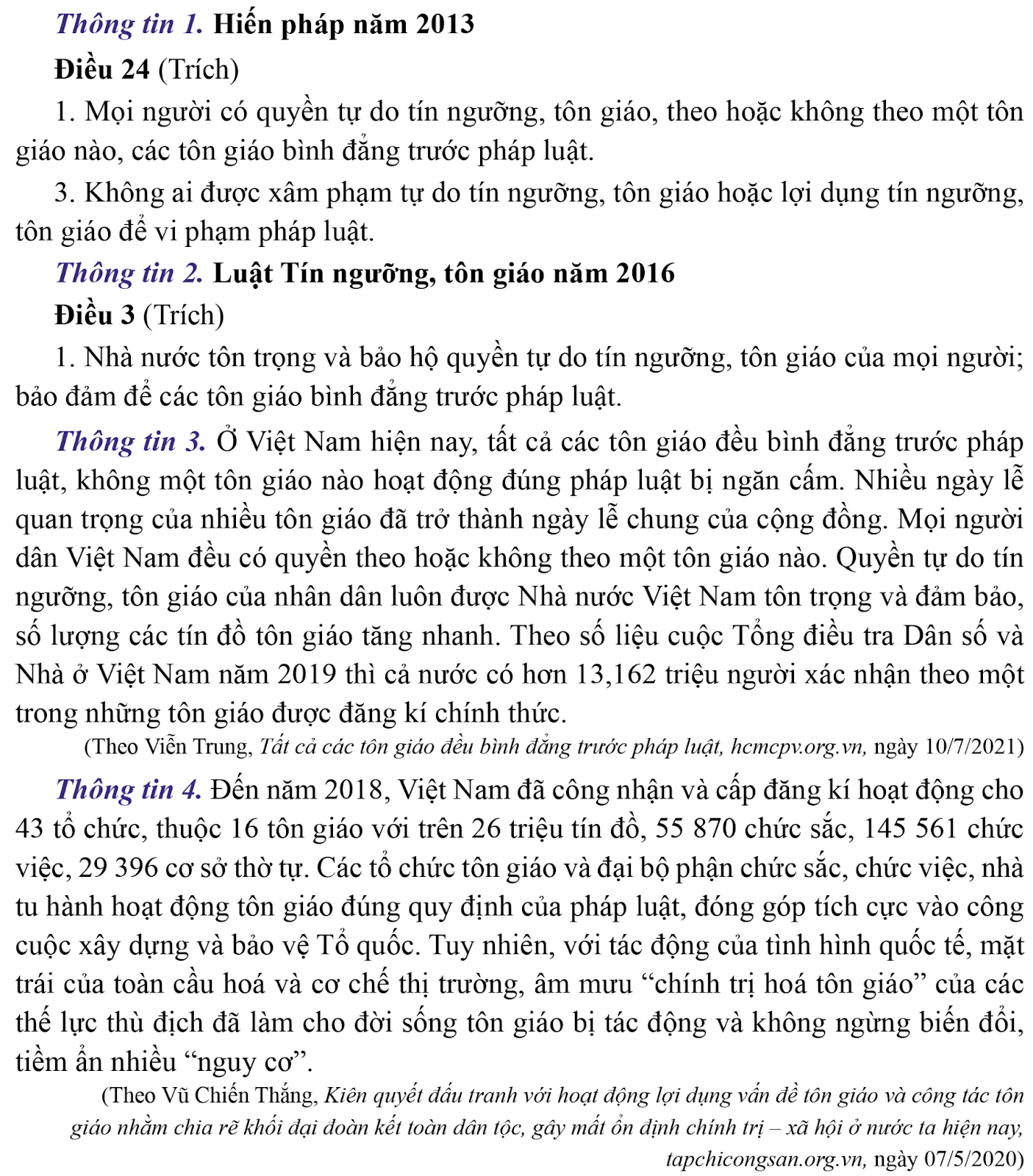 Thông tin 1. Hiến pháp năm 2013

Điều 24 (Trích)

1. Mọi người có quyền tự do tín ngưỡng, tôn giáo, theo hoặc không theo một tôn giáo nào, các tôn giáo bình đẳng trước pháp luật.

3. Không ai được xâm phạm tự do tín ngưỡng, tôn giáo hoặc lợi dụng tín ngưỡng, tôn giáo để vi phạm pháp luật.

Thông tin 2. Luật Tín ngưỡng, tôn giáo năm 2016

Điều 3 (Trích)

1. Nhà nước tôn trọng và bảo hộ quyền tự do tín ngưỡng, tôn giáo của mọi người; bảo đảm để các tôn giáo bình đẳng trước pháp luật.

Thông tin 3. Ở Việt Nam hiện nay, tất cả các tôn giáo đều bình đẳng trước pháp luật, không một tôn giáo nào hoạt động đúng pháp luật bị ngăn cấm. Nhiều ngày lễ quan trọng của nhiều tôn giáo đã trở thành ngày lễ chung của cộng đồng. Mọi người dân Việt Nam đều có quyền theo hoặc không theo một tôn giáo nào. Quyền tự do tín ngưỡng, tôn giáo của nhân dân luôn được Nhà nước Việt Nam tôn trọng và đảm bảo, số lượng các tín đồ tôn giáo tăng nhanh. Theo số liệu cuộc Tổng điều tra Dân số và Nhà ở Việt Nam năm 2019 thì cả nước có hơn 13,162 triệu người xác nhận theo một trong những tôn giáo được đăng kí chính thức.

(Theo Viễn Trung, Tất cả các tôn giáo đều bình đẳng trước pháp luật, hcmcpv.org.vn, ngày 10/7/2021)

Thông tin 4. Đến năm 2018, Việt Nam đã công nhận và cấp đăng kí hoạt động cho 43 tổ chức, thuộc 16 tôn giáo với trên 26 triệu tín đồ, 55 870 chức sắc, 145 561 chức việc, 29 396 cơ sở thờ tự. Các tổ chức tôn giáo và đại bộ phận chức sắc, chức việc, nhà tu hành hoạt động tôn giáo đúng quy định của pháp luật, đóng góp tích cực vào công cuộc xây dựng và bảo vệ Tổ quốc. Tuy nhiên, với tác động của tình hình quốc tế, mặt trái của toàn cầu hoá và cơ chế thị trường, âm mưu “chính trị hoá tôn giáo” của các thế lực thù địch đã làm cho đời sống tôn giáo bị tác động và không ngừng biến đổi, tiềm ẩn nhiều “nguy cơ”.

(Theo Vũ Chiến Thắng, Kiên quyết đấu tranh với hoạt động lợi dụng vấn đề tôn giáo và công tác tôn giáo nhằm chia rẽ khối đại đoàn kết toàn dân tộc, gây mất ổn định chính trị – xã hội ở nước ta hiện nay, tapchicongsan.org.vn, ngày 07/5/2020)